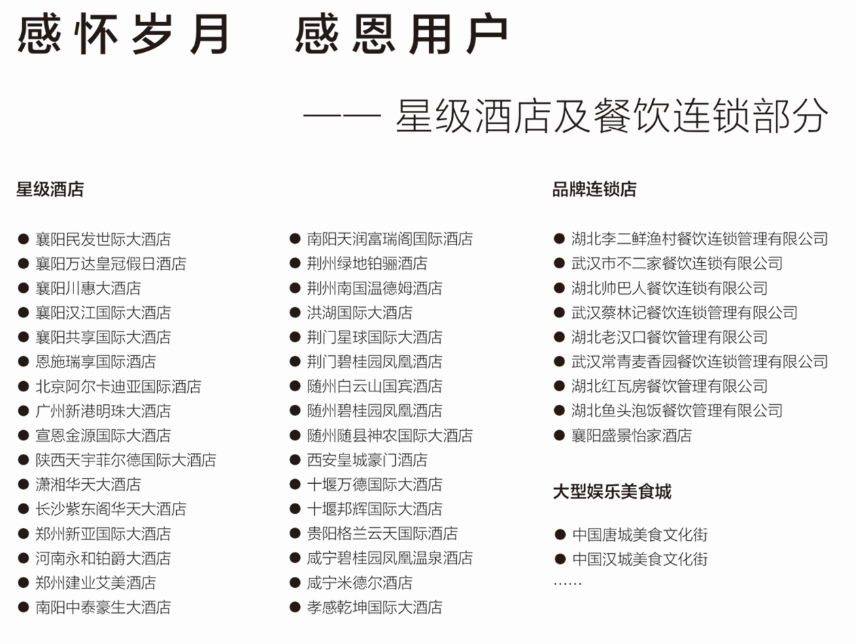 感怀岁月　感恩用户

—— 星级酒店及餐饮连锁部分

星级酒店

● 襄阳民发世际大酒店
● 襄阳万达皇冠假日酒店
● 襄阳川惠大酒店
● 襄阳汉江国际大酒店
● 襄阳共享国际大酒店
● 恩施瑞享国际酒店
● 北京阿尔卡迪亚国际酒店
● 广州新港明珠大酒店
● 宣恩金源国际大酒店
● 陕西天宇菲尔德国际大酒店
● 潇湘华天大酒店
● 长沙紫东阁华天大酒店
● 郑州新亚国际大酒店
● 河南永和铂爵大酒店
● 郑州建业艾美酒店
● 南阳中泰豪生大酒店

● 南阳天润富瑞阁国际酒店
● 荆州绿地铂骊酒店
● 荆州南国温德姆酒店
● 洪湖国际大酒店
● 荆门星球国际大酒店
● 荆门碧桂园凤凰酒店
● 随州白云山国宾酒店
● 随州碧桂园凤凰酒店
● 随州随县神农国际大酒店
● 西安皇城豪门酒店
● 十堰万德国际大酒店
● 十堰邦辉国际大酒店
● 贵阳格兰云天国际酒店
● 咸宁碧桂园凤凰温泉酒店
● 咸宁米德尔酒店
● 孝感乾坤国际大酒店

品牌连锁店

● 湖北李二鲜渔村餐饮连锁管理有限公司
● 武汉市不二家餐饮连锁有限公司
● 湖北帅巴人餐饮连锁有限公司
● 武汉蔡林记餐饮连锁管理有限公司
● 湖北老汉口餐饮管理有限公司
● 武汉常青麦香园餐饮连锁管理有限公司
● 湖北红瓦房餐饮管理有限公司
● 湖北鱼头泡饭餐饮管理有限公司
● 襄阳盛景怡家酒店

大型娱乐美食城

● 中国唐城美食文化街
● 中国汉城美食文化街
……